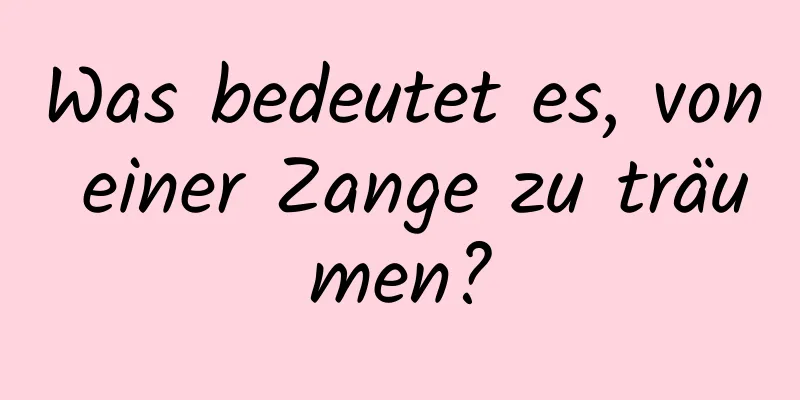 Was bedeutet es, von einer Zange zu träumen?